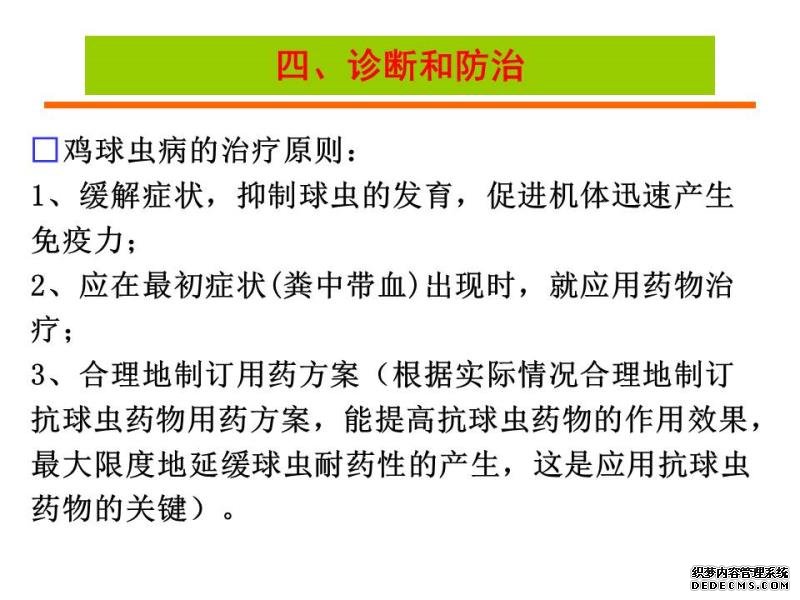 四、诊断和防治

□鸡球虫病的治疗原则：

1、缓解症状，抑制球虫的发育，促进机体迅速产生免疫力；

2、应在最初症状(粪中带血)出现时，就应用药物治疗；

3、合理地制订用药方案（根据实际情况合理地制订抗球虫药物用药方案，能提高抗球虫药物的作用效果，最大限度地延缓球虫耐药性的产生，这是应用抗球虫药物的关键）。

织梦内容管理系统
DEDECMS.COM